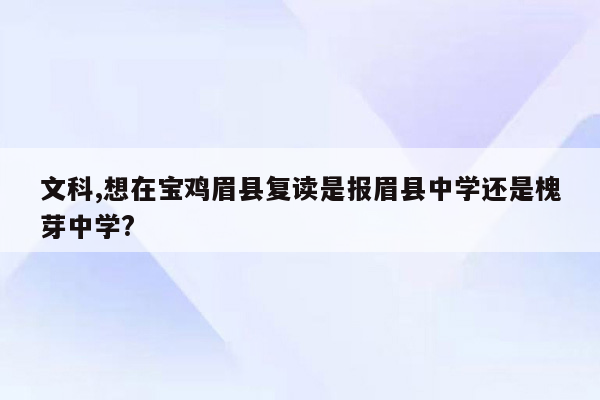 文科,想在宝鸡眉县复读是报眉县中学还是槐芽中学?